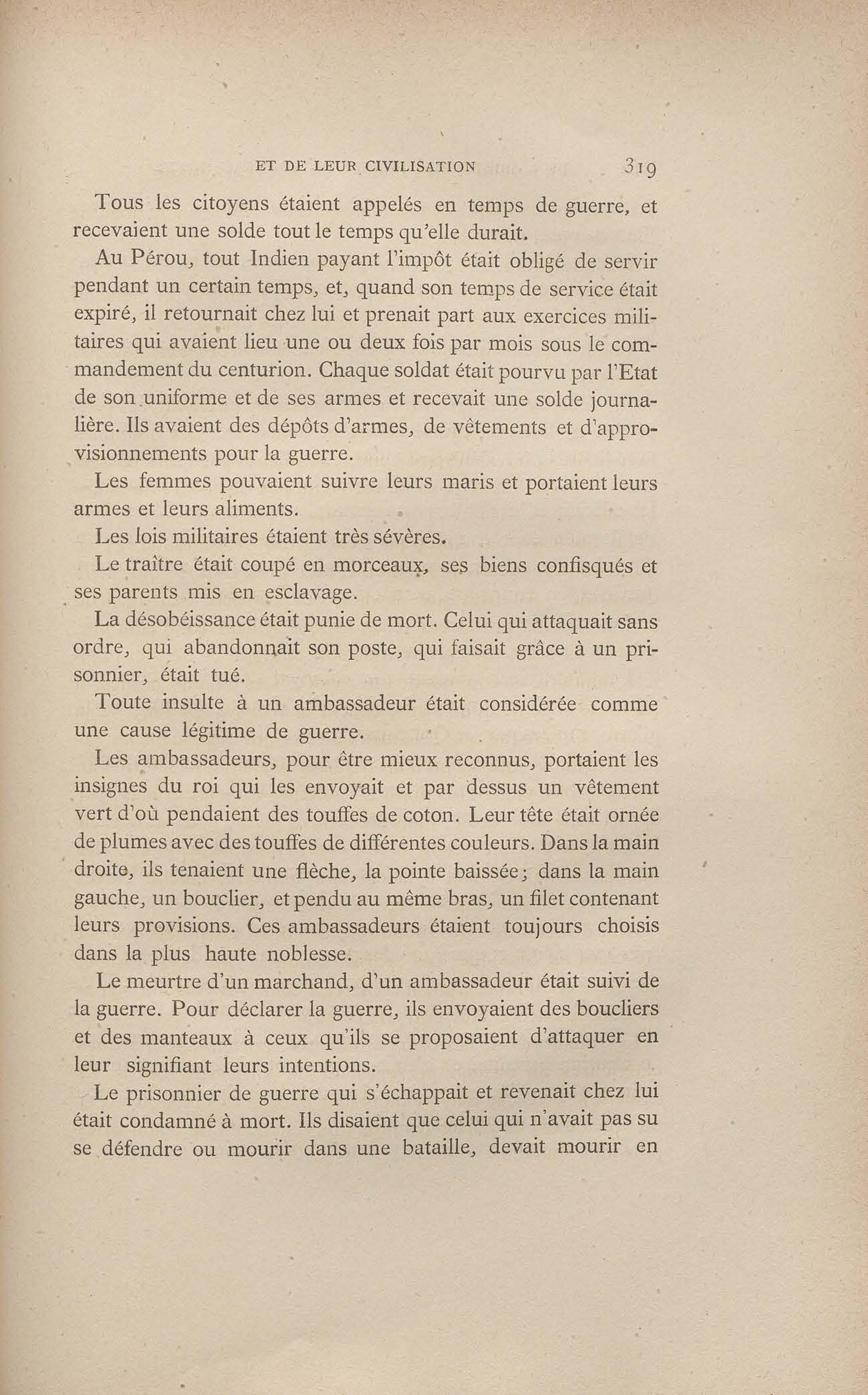 ET DE LEUR CIVILISATION 319

Tous les citoyens étaient appelés en temps de guerre, et recevaient une solde tout le temps qu'elle durait.

Au Pérou, tout Indien payant l'impôt était obligé de servir pendant un certain temps, et, quand son temps de service était expiré, il retournait chez lui et prenait part aux exercices militaires qui avaient lieu une ou deux fois par mois sous le commandement du centurion. Chaque soldat était pourvu par l'Etat de son uniforme et de ses armes et recevait une solde journalière. Ils avaient des dépôts d'armes, de vêtements et d'approvisionnements pour la guerre.

Les femmes pouvaient suivre leurs maris et portaient leurs armes et leurs aliments.

Les lois militaires étaient très sévères.

Le traître était coupé en morceaux, ses biens confisqués et ses parents mis en esclavage.

La désobéissance était punie de mort. Celui qui attaquait sans ordre, qui abandonnait son poste, qui faisait grâce à un prisonnier, était tué.

Toute insulte à un ambassadeur était considérée comme une cause légitime de guerre.

Les ambassadeurs, pour être mieux reconnus, portaient les insignes du roi qui les envoyait et par dessus un vêtement vert d'où pendaient des touffes de coton. Leur tête était ornée de plumes avec des touffes de différentes couleurs. Dans la main droite, ils tenaient une flèche, la pointe baissée; dans la main gauche, un bouclier, et pendu au même bras, un filet contenant leurs provisions. Ces ambassadeurs étaient toujours choisis dans la plus haute noblesse.

Le meurtre d'un marchand, d'un ambassadeur était suivi de la guerre. Pour déclarer la guerre, ils envoyaient des boucliers et des manteaux à ceux qu'ils se proposaient d'attaquer en leur signifiant leurs intentions.

Le prisonnier de guerre qui s'échappait et revenait chez lui était condamné à mort. Ils disaient que celui qui n'avait pas su se défendre ou mourir dans une bataille, devait mourir en